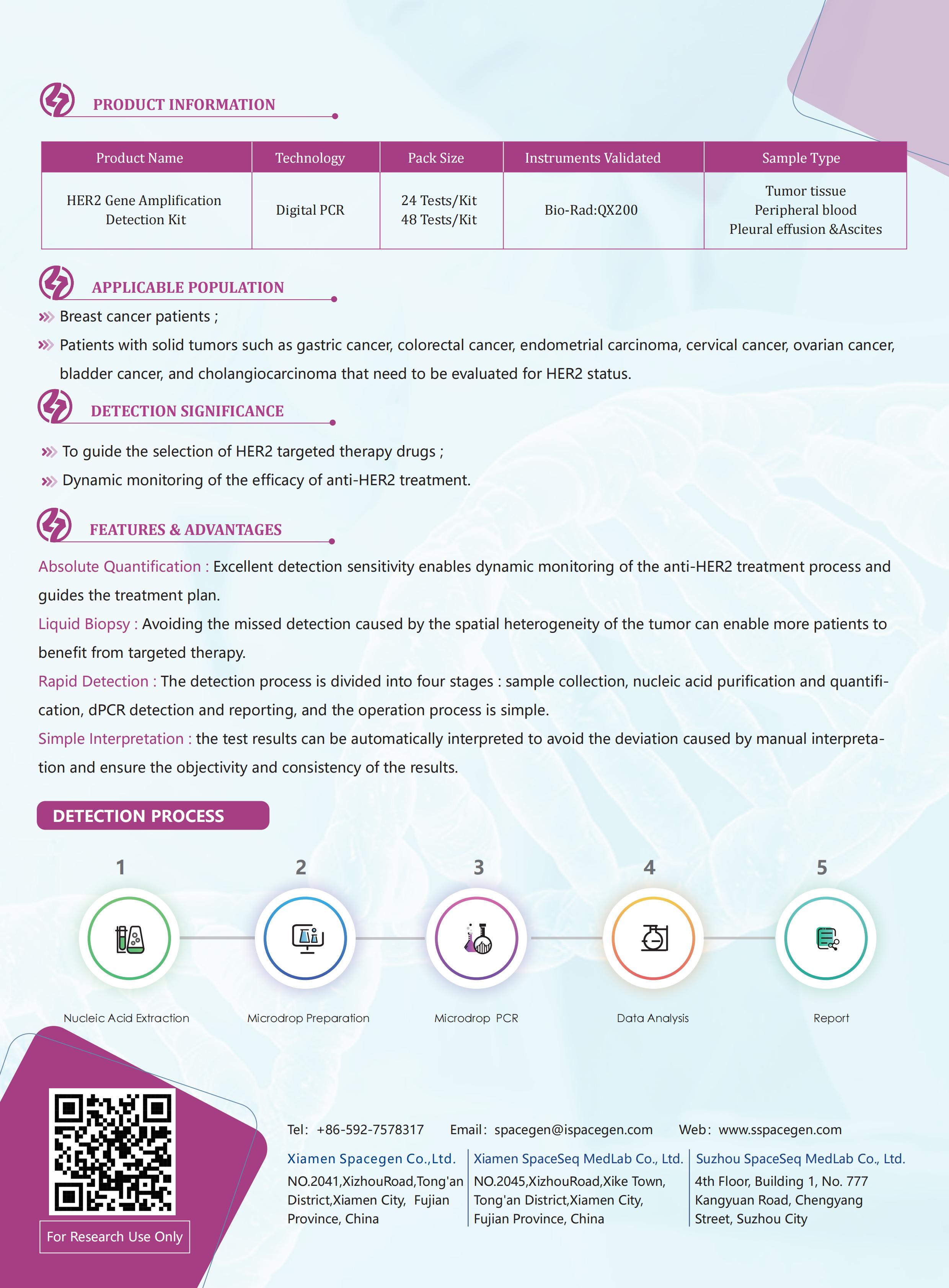 PRODUCT INFORMATION

| Product Name | Technology | Pack Size | Instruments Validated | Sample Type |
|---|---|---|---|---|
| HER2 Gene Amplification Detection Kit | Digital PCR | 24 Tests/Kit 48 Tests/Kit | Bio-Rad:QX200 | Tumor tissue Peripheral blood Pleural effusion &Ascites |

APPLICABLE POPULATION

Breast cancer patients ;

Patients with solid tumors such as gastric cancer, colorectal cancer, endometrial carcinoma, cervical cancer, ovarian cancer, bladder cancer, and cholangiocarcinoma that need to be evaluated for HER2 status.

DETECTION SIGNIFICANCE

To guide the selection of HER2 targeted therapy drugs ;

Dynamic monitoring of the efficacy of anti-HER2 treatment.

FEATURES & ADVANTAGES

Absolute Quantification : Excellent detection sensitivity enables dynamic monitoring of the anti-HER2 treatment process and guides the treatment plan.

Liquid Biopsy : Avoiding the missed detection caused by the spatial heterogeneity of the tumor can enable more patients to benefit from targeted therapy.

Rapid Detection : The detection process is divided into four stages : sample collection, nucleic acid purification and quantification, dPCR detection and reporting, and the operation process is simple.

Simple Interpretation : the test results can be automatically interpreted to avoid the deviation caused by manual interpretation and ensure the objectivity and consistency of the results.

DETECTION PROCESS

1
Nucleic Acid Extraction

2
Microdrop Preparation

3
Microdrop PCR

4
Data Analysis

5
Report

For Research Use Only

Tel: +86-592-7578317 Email: spacegen@ispacegen.com Web: www.sspacegen.com

Xiamen Spacegen Co.,Ltd.
NO.2041,XizhouRoad,Tong'an District,Xiamen City, Fujian Province, China

Xiamen SpaceSeq MedLab Co., Ltd.
NO.2045,XizhouRoad,Xike Town, Tong'an District,Xiamen City, Fujian Province, China

Suzhou SpaceSeq MedLab Co., Ltd.
4th Floor, Building 1, No. 777 Kangyuan Road, Chengyang Street, Suzhou City